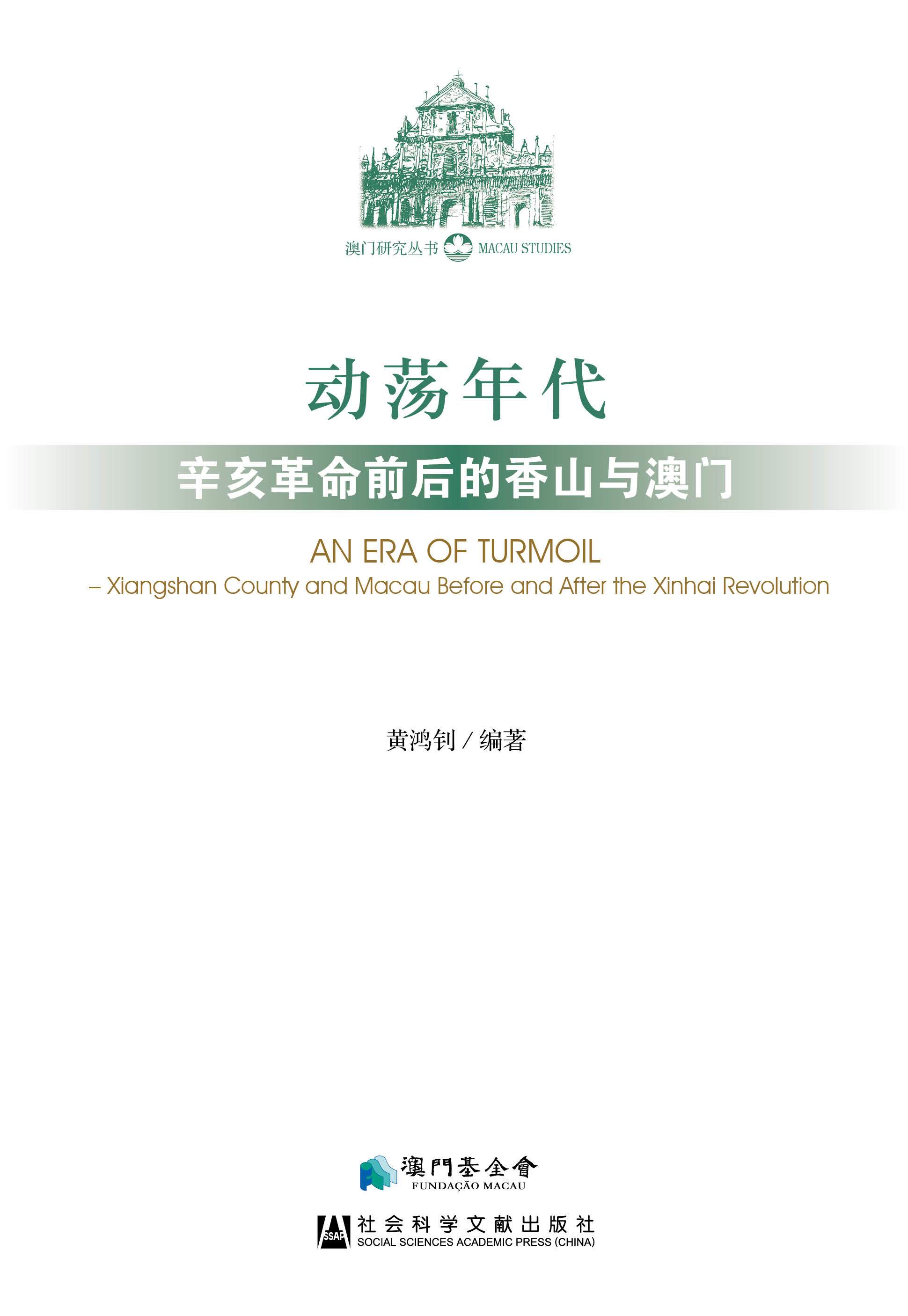 澳门研究丛书 MACAU STUDIES

动荡年代

辛亥革命前后的香山与澳门

AN ERA OF TURMOIL

– Xiangshan County and Macau Before and After the Xinhai Revolution

黄鸿钊／编著

澳門基金會
FUNDAÇÃO MACAU

SSAP
社会科学文献出版社
SOCIAL SCIENCES ACADEMIC PRESS (CHINA)